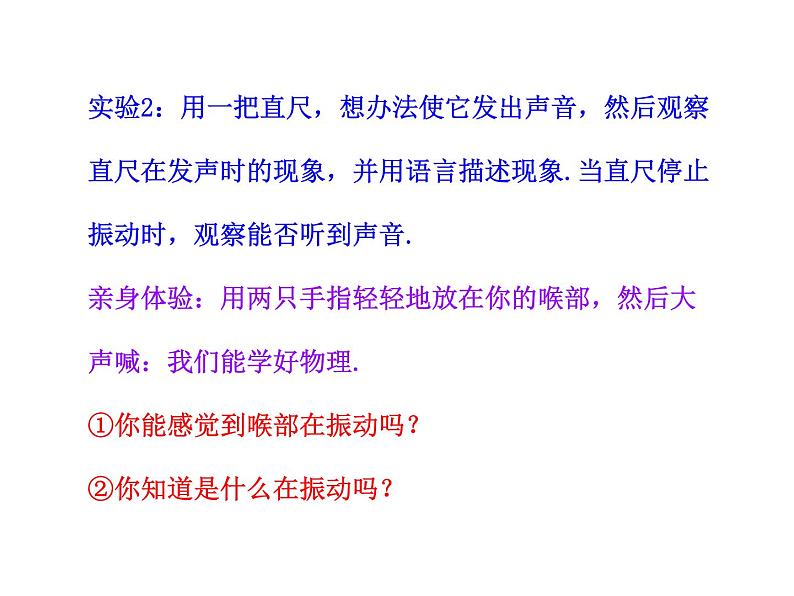 实验2：用一把直尺，想办法使它发出声音，然后观察直尺在发声时的现象，并用语言描述现象.当直尺停止振动时，观察能否听到声音.

亲身体验：用两只手指轻轻地放在你的喉部，然后大声喊：我们能学好物理.

①你能感觉到喉部在振动吗？

②你知道是什么在振动吗？